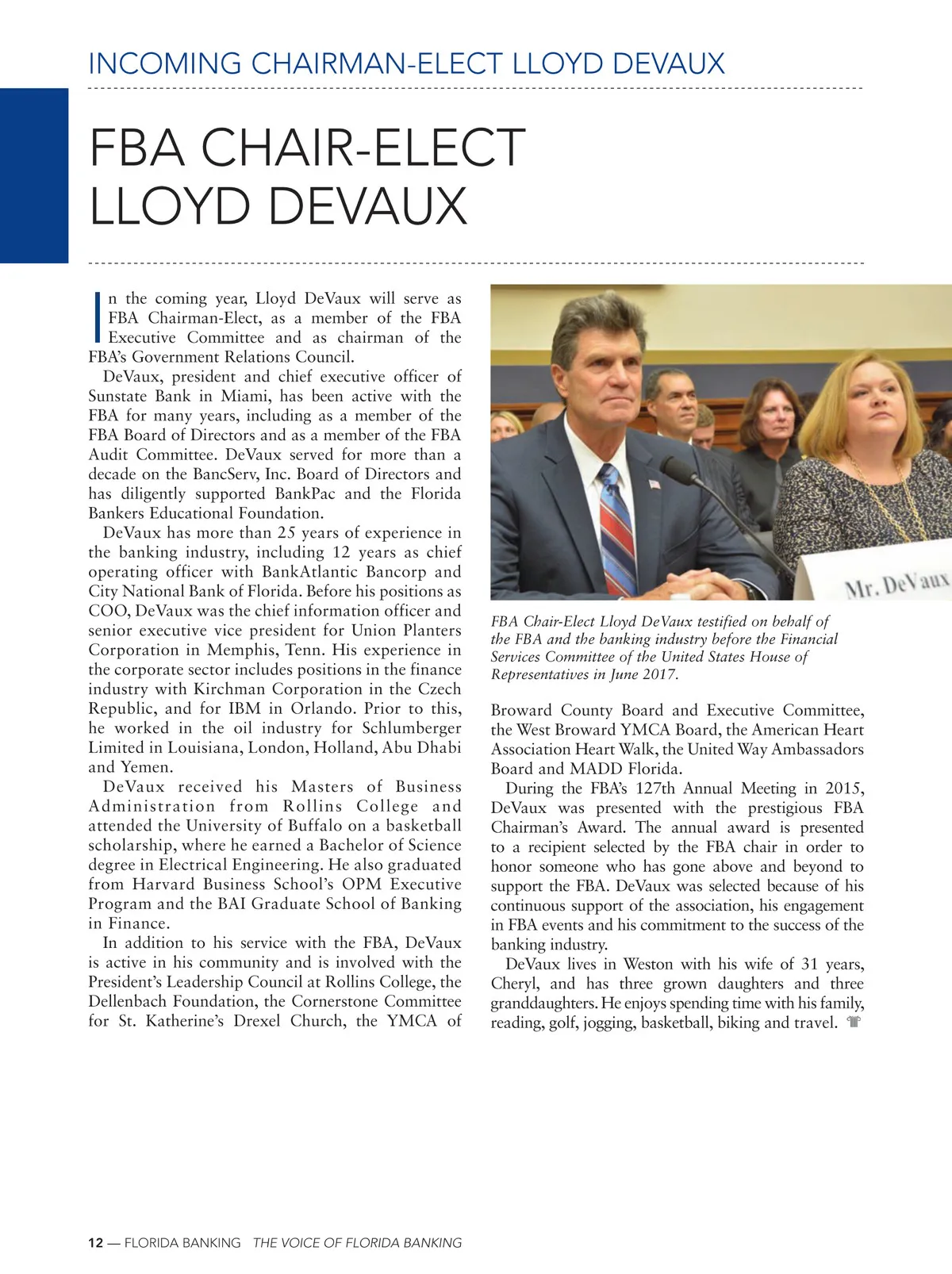 INCOMING CHAIRMAN-ELECT LLOYD DEVAUX

FBA CHAIR-ELECT LLOYD DEVAUX

In the coming year, Lloyd DeVaux will serve as FBA Chairman-Elect, as a member of the FBA Executive Committee and as chairman of the FBA's Government Relations Council.

DeVaux, president and chief executive officer of Sunstate Bank in Miami, has been active with the FBA for many years, including as a member of the FBA Board of Directors and as a member of the FBA Audit Committee. DeVaux served for more than a decade on the BancServ, Inc. Board of Directors and has diligently supported BankPac and the Florida Bankers Educational Foundation.

DeVaux has more than 25 years of experience in the banking industry, including 12 years as chief operating officer with BankAtlantic Bancorp and City National Bank of Florida. Before his positions as COO, DeVaux was the chief information officer and senior executive vice president for Union Planters Corporation in Memphis, Tenn. His experience in the corporate sector includes positions in the finance industry with Kirchman Corporation in the Czech Republic, and for IBM in Orlando. Prior to this, he worked in the oil industry for Schlumberger Limited in Louisiana, London, Holland, Abu Dhabi and Yemen.

DeVaux received his Masters of Business Administration from Rollins College and attended the University of Buffalo on a basketball scholarship, where he earned a Bachelor of Science degree in Electrical Engineering. He also graduated from Harvard Business School's OPM Executive Program and the BAI Graduate School of Banking in Finance.

In addition to his service with the FBA, DeVaux is active in his community and is involved with the President's Leadership Council at Rollins College, the Dellenbach Foundation, the Cornerstone Committee for St. Katherine's Drexel Church, the YMCA of Broward County Board and Executive Committee, the West Broward YMCA Board, the American Heart Association Heart Walk, the United Way Ambassadors Board and MADD Florida.

During the FBA's 127th Annual Meeting in 2015, DeVaux was presented with the prestigious FBA Chairman's Award. The annual award is presented to a recipient selected by the FBA chair in order to honor someone who has gone above and beyond to support the FBA. DeVaux was selected because of his continuous support of the association, his engagement in FBA events and his commitment to the success of the banking industry.

DeVaux lives in Weston with his wife of 31 years, Cheryl, and has three grown daughters and three granddaughters. He enjoys spending time with his family, reading, golf, jogging, basketball, biking and travel.

Mr. DeVaux

FBA Chair-Elect Lloyd DeVaux testified on behalf of the FBA and the banking industry before the Financial Services Committee of the United States House of Representatives in June 2017.

12 — FLORIDA BANKING THE VOICE OF FLORIDA BANKING